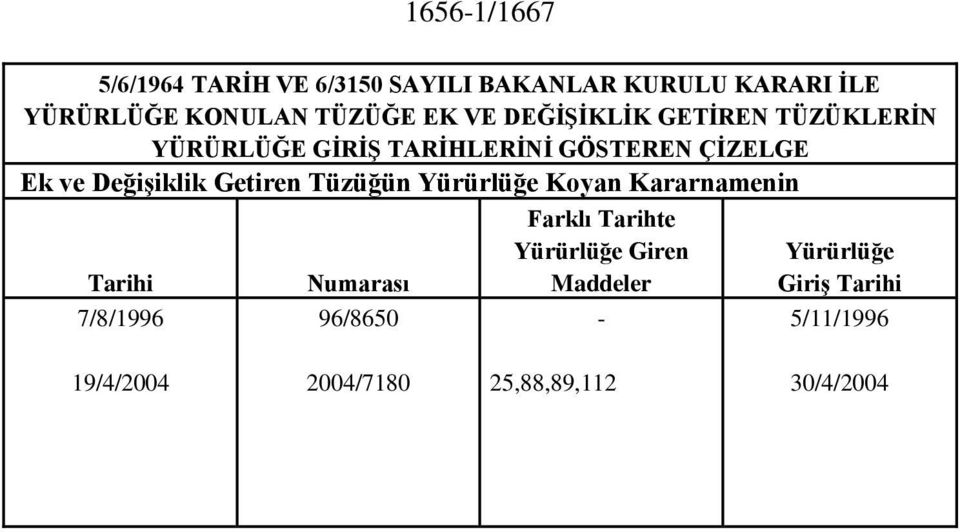 1656-1/1667

5/6/1964 TARİH VE 6/3150 SAYILI BAKANLAR KURULU KARARI İLE YÜRÜRLÜĞE KONULAN TÜZÜĞE EK VE DEĞİŞİKLİK GETİREN TÜZÜKLERİN YÜRÜRLÜĞE GİRİŞ TARİHLERİNİ GÖSTEREN ÇİZELGE

Ek ve Değişiklik Getiren Tüzüğün Yürürlüğe Koyan Kararnamenin

| Tarihi | Numarası | Farklı Tarihte Yürürlüğe Giren Maddeler | Yürürlüğe Giriş Tarihi |
|---|---|---|---|
| 7/8/1996 | 96/8650 | - | 5/11/1996 |
| 19/4/2004 | 2004/7180 | 25,88,89,112 | 30/4/2004 |